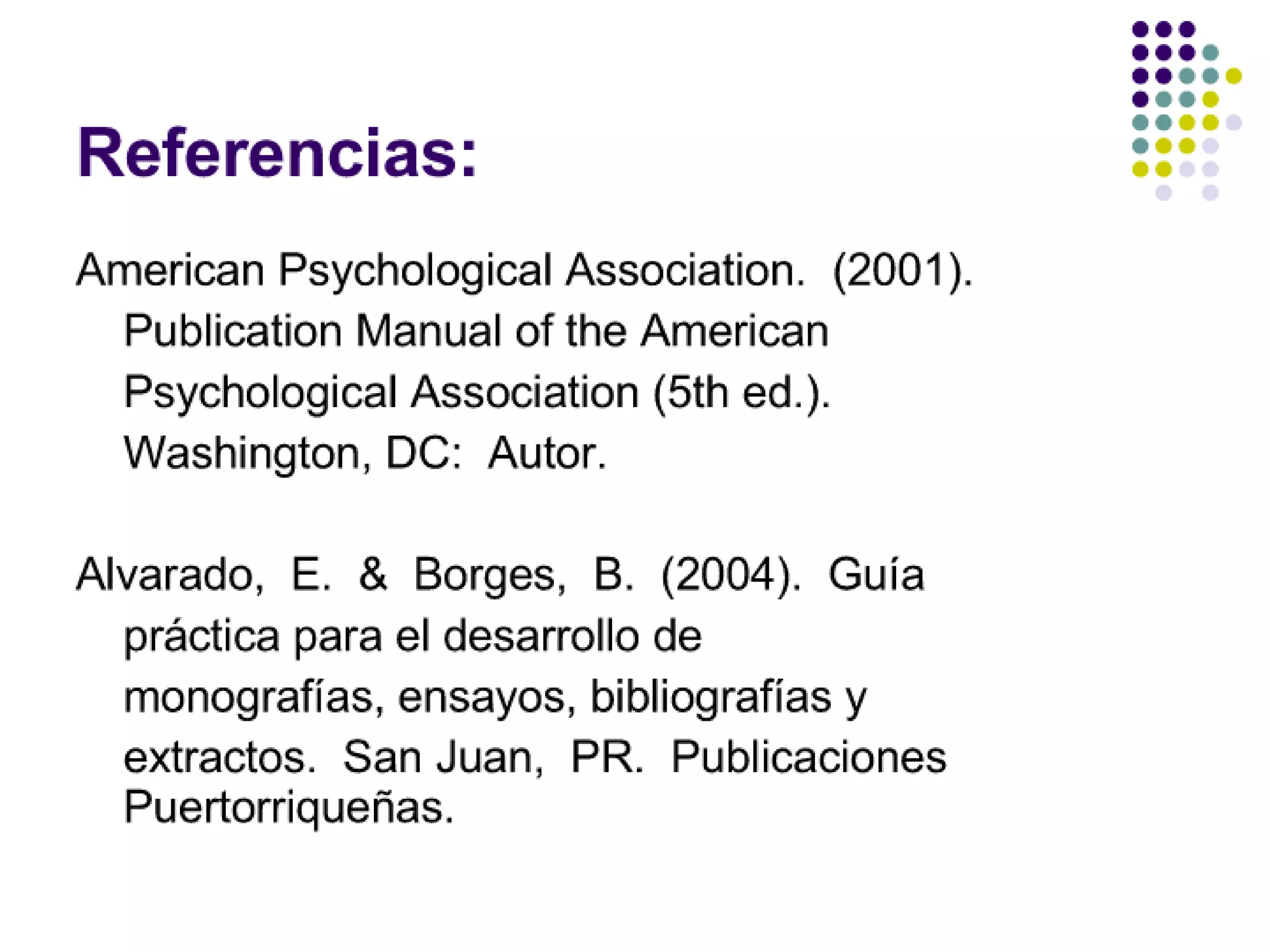 Referencias:

American Psychological Association. (2001). Publication Manual of the American Psychological Association (5th ed.). Washington, DC: Autor.

Alvarado, E. & Borges, B. (2004). Guía práctica para el desarrollo de monografías, ensayos, bibliografías y extractos. San Juan, PR. Publicaciones Puertorriqueñas.